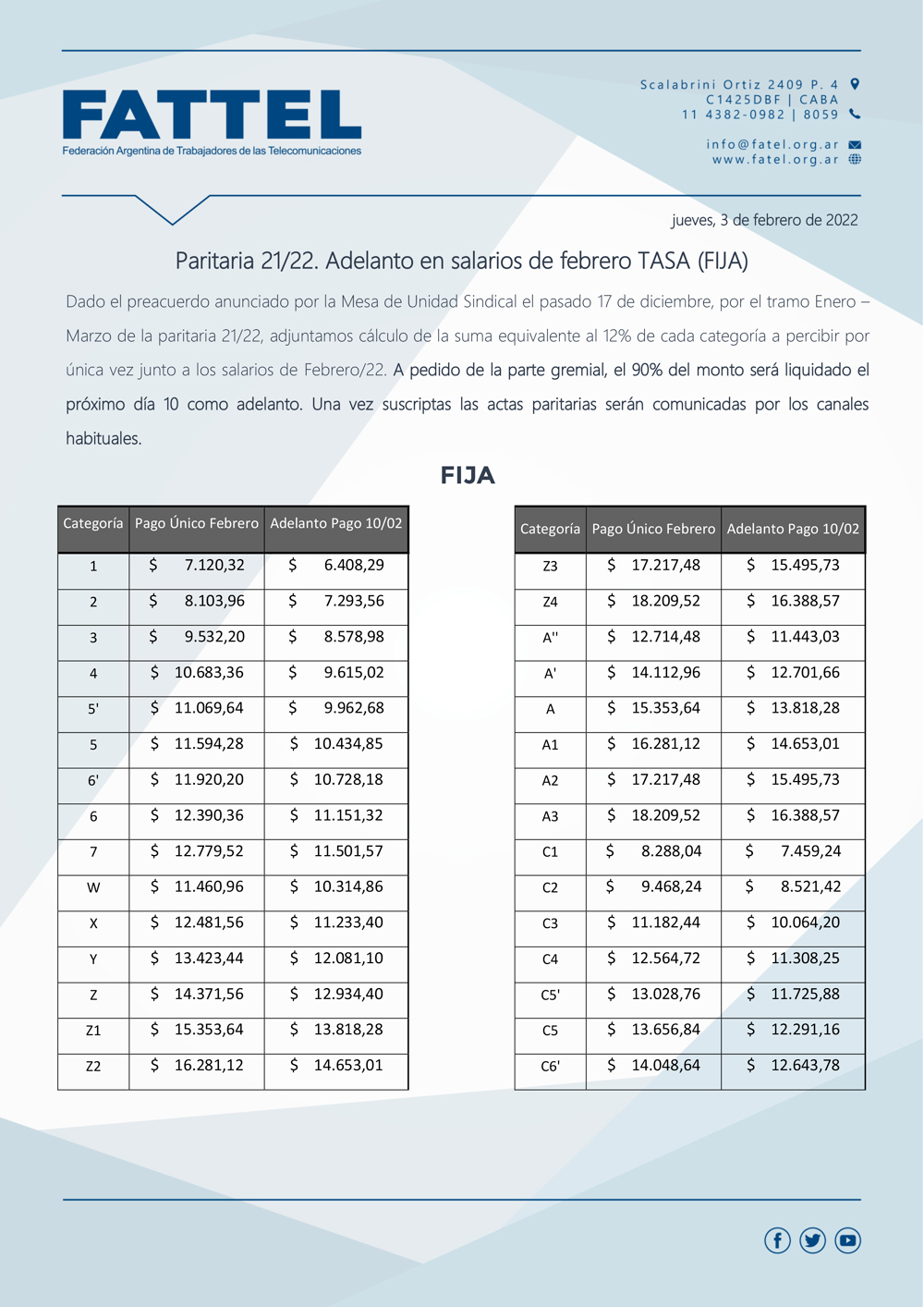 FATTEL
Federación Argentina de Trabajadores de las Telecomunicaciones

Scalabrini Ortiz 2409 P. 4
C1425DBF | CABA
11 4382-0982 | 8059

info@fatel.org.ar
www.fatel.org.ar

jueves, 3 de febrero de 2022

Paritaria 21/22. Adelanto en salarios de febrero TASA (FIJA)

Dado el preacuerdo anunciado por la Mesa de Unidad Sindical el pasado 17 de diciembre, por el tramo Enero – Marzo de la paritaria 21/22, adjuntamos cálculo de la suma equivalente al 12% de cada categoría a percibir por única vez junto a los salarios de Febrero/22. A pedido de la parte gremial, el 90% del monto será liquidado el próximo día 10 como adelanto. Una vez suscriptas las actas paritarias serán comunicadas por los canales habituales.

FIJA

| Categoría | Pago Único Febrero | Adelanto Pago 10/02 |
|---|---|---|
| 1 | $ 7.120,32 | $ 6.408,29 |
| 2 | $ 8.103,96 | $ 7.293,56 |
| 3 | $ 9.532,20 | $ 8.578,98 |
| 4 | $ 10.683,36 | $ 9.615,02 |
| 5' | $ 11.069,64 | $ 9.962,68 |
| 5 | $ 11.594,28 | $ 10.434,85 |
| 6' | $ 11.920,20 | $ 10.728,18 |
| 6 | $ 12.390,36 | $ 11.151,32 |
| 7 | $ 12.779,52 | $ 11.501,57 |
| W | $ 11.460,96 | $ 10.314,86 |
| X | $ 12.481,56 | $ 11.233,40 |
| Y | $ 13.423,44 | $ 12.081,10 |
| Z | $ 14.371,56 | $ 12.934,40 |
| Z1 | $ 15.353,64 | $ 13.818,28 |
| Z2 | $ 16.281,12 | $ 14.653,01 |

| Categoría | Pago Único Febrero | Adelanto Pago 10/02 |
|---|---|---|
| Z3 | $ 17.217,48 | $ 15.495,73 |
| Z4 | $ 18.209,52 | $ 16.388,57 |
| A'' | $ 12.714,48 | $ 11.443,03 |
| A' | $ 14.112,96 | $ 12.701,66 |
| A | $ 15.353,64 | $ 13.818,28 |
| A1 | $ 16.281,12 | $ 14.653,01 |
| A2 | $ 17.217,48 | $ 15.495,73 |
| A3 | $ 18.209,52 | $ 16.388,57 |
| C1 | $ 8.288,04 | $ 7.459,24 |
| C2 | $ 9.468,24 | $ 8.521,42 |
| C3 | $ 11.182,44 | $ 10.064,20 |
| C4 | $ 12.564,72 | $ 11.308,25 |
| C5' | $ 13.028,76 | $ 11.725,88 |
| C5 | $ 13.656,84 | $ 12.291,16 |
| C6' | $ 14.048,64 | $ 12.643,78 |